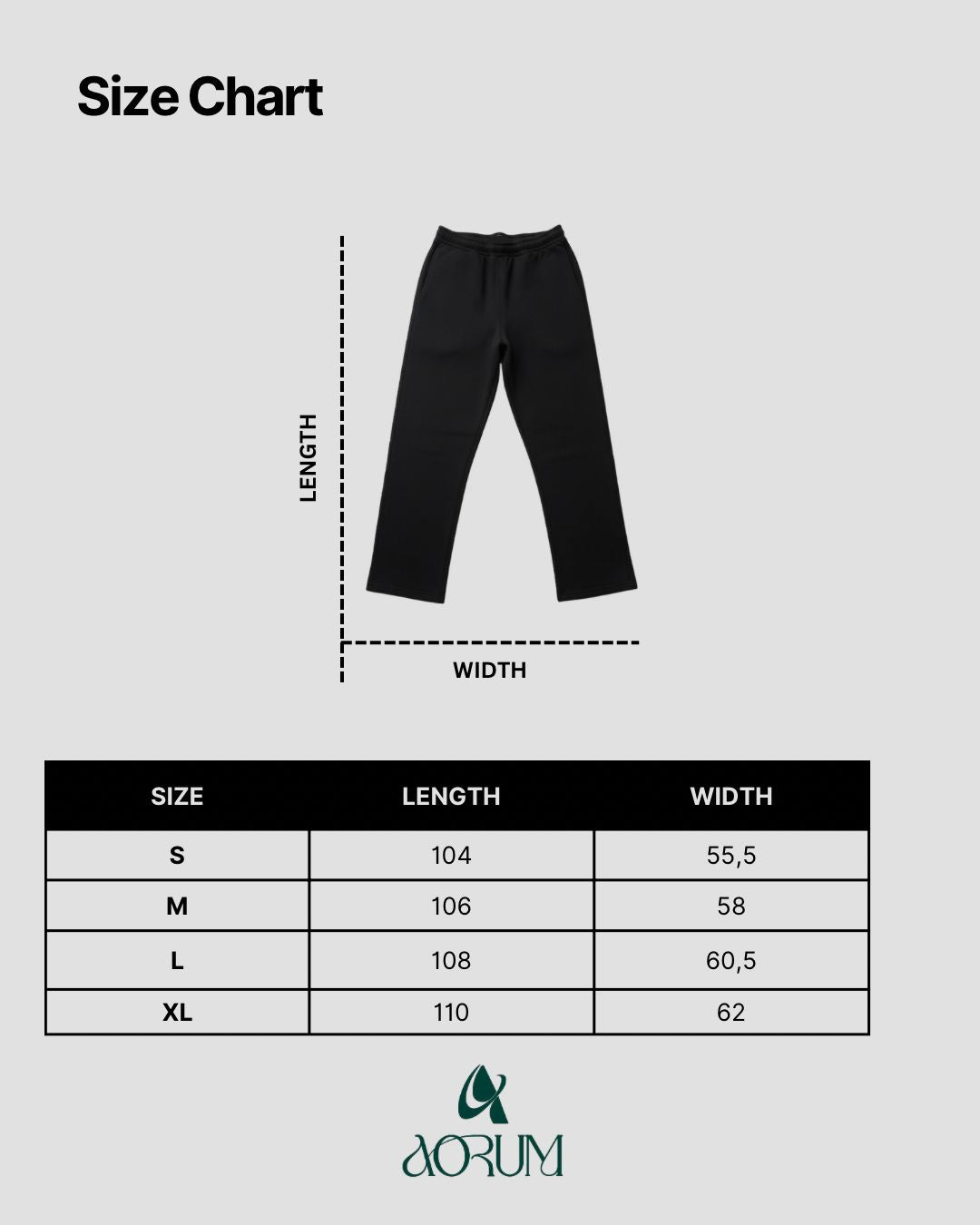 Size Chart

LENGTH

WIDTH

| SIZE | LENGTH | WIDTH |
|---|---|---|
| S | 104 | 55,5 |
| M | 106 | 58 |
| L | 108 | 60,5 |
| XL | 110 | 62 |

AORUM